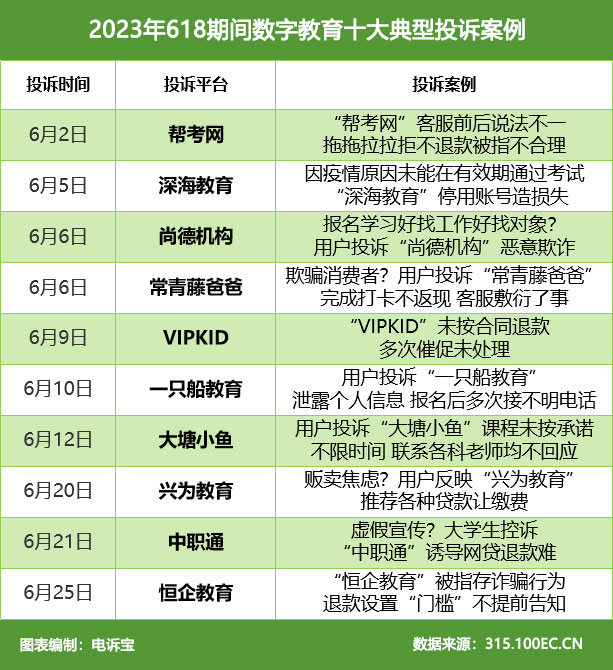 2023年618期间数字教育十大典型投诉案例

| 投诉时间 | 投诉平台 | 投诉案例 |
|---|---|---|
| 6月2日 | 帮考网 | “帮考网”客服前后说法不一 拖拖拉拉拒不退款被指不合理 |
| 6月5日 | 深海教育 | 因疫情原因未能在有效期通过考试 “深海教育”停用账号造损失 |
| 6月6日 | 尚德机构 | 报名学习好找工作好找对象？ 用户投诉“尚德机构”恶意欺诈 |
| 6月6日 | 常青藤爸爸 | 欺骗消费者？用户投诉“常青藤爸爸” 完成打卡不返现 客服敷衍了事 |
| 6月9日 | VIPKID | “VIPKID”未按合同退款 多次催促未处理 |
| 6月10日 | 一只船教育 | 用户投诉“一只船教育” 泄露个人信息 报名后多次接不明电话 |
| 6月12日 | 大塘小鱼 | 用户投诉“大塘小鱼”课程未按承诺 不限时间 联系各科老师均不回应 |
| 6月20日 | 兴为教育 | 贩卖焦虑？用户反映“兴为教育” 推荐各种贷款让缴费 |
| 6月21日 | 中职通 | 虚假宣传？大学生控诉 “中职通”诱导网贷退款难 |
| 6月25日 | 恒企教育 | “恒企教育”被指存诈骗行为 退款设置“门槛”不提前告知 |

图表编制：电诉宝

数据来源：315.100EC.CN